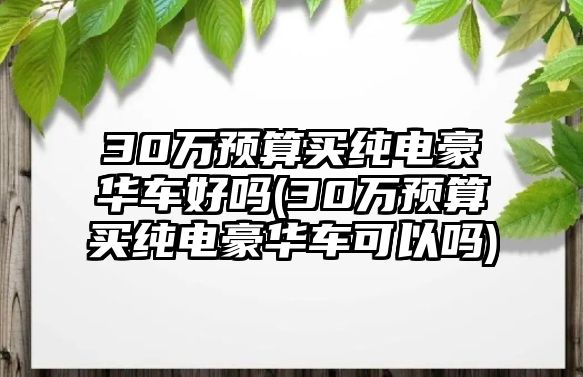 30万预算买纯电豪华车好吗(30万预算买纯电豪华车可以吗)